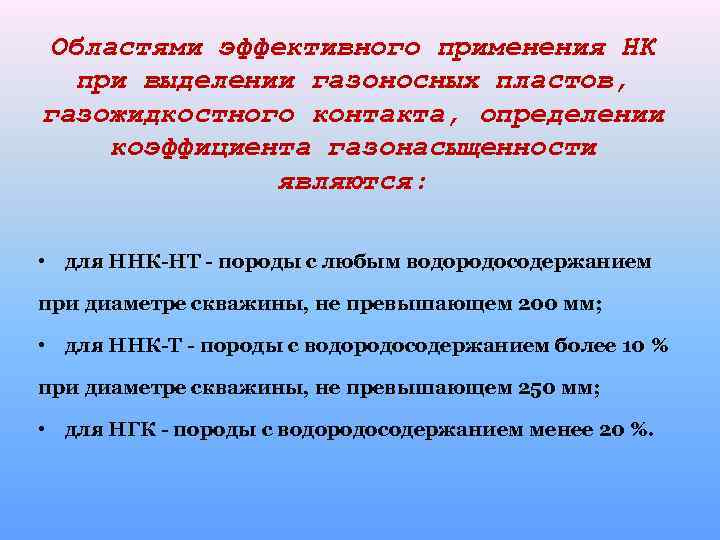 Областями эффективного применения НК при выделении газоносных пластов, газожидкостного контакта, определении коэффициента газонасыщенности являются:

• для ННК-НТ - породы с любым водородосодержанием при диаметре скважины, не превышающем 200 мм;
• для ННК-Т - породы с водородосодержанием более 10 % при диаметре скважины, не превышающем 250 мм;
• для НГК - породы с водородосодержанием менее 20 %.